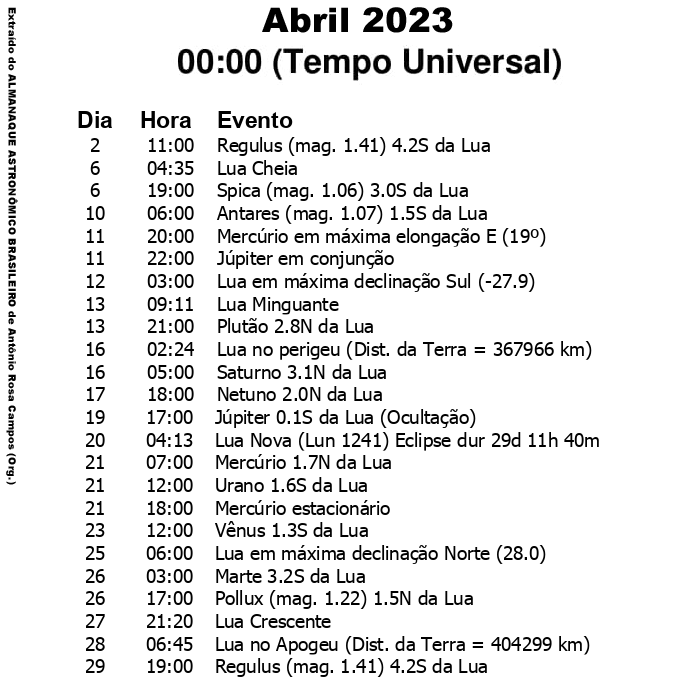 Extraído do ALMANAQUE ASTRONÔMICO BRASILEIRO de Antônio Rosa Campos (Org.)

Abril 2023
00:00 (Tempo Universal)

| Dia | Hora | Evento |
|---|---|---|
| 2 | 11:00 | Regulus (mag. 1.41) 4.2S da Lua |
| 6 | 04:35 | Lua Cheia |
| 6 | 19:00 | Spica (mag. 1.06) 3.0S da Lua |
| 10 | 06:00 | Antares (mag. 1.07) 1.5S da Lua |
| 11 | 20:00 | Mercúrio em máxima elongação E (19º) |
| 11 | 22:00 | Júpiter em conjunção |
| 12 | 03:00 | Lua em máxima declinação Sul (-27.9) |
| 13 | 09:11 | Lua Minguante |
| 13 | 21:00 | Plutão 2.8N da Lua |
| 16 | 02:24 | Lua no perigeu (Dist. da Terra = 367966 km) |
| 16 | 05:00 | Saturno 3.1N da Lua |
| 17 | 18:00 | Netuno 2.0N da Lua |
| 19 | 17:00 | Júpiter 0.1S da Lua (Ocultação) |
| 20 | 04:13 | Lua Nova (Lun 1241) Eclipse dur 29d 11h 40m |
| 21 | 07:00 | Mercúrio 1.7N da Lua |
| 21 | 12:00 | Urano 1.6S da Lua |
| 21 | 18:00 | Mercúrio estacionário |
| 23 | 12:00 | Vênus 1.3S da Lua |
| 25 | 06:00 | Lua em máxima declinação Norte (28.0) |
| 26 | 03:00 | Marte 3.2S da Lua |
| 26 | 17:00 | Pollux (mag. 1.22) 1.5N da Lua |
| 27 | 21:20 | Lua Crescente |
| 28 | 06:45 | Lua no Apogeu (Dist. da Terra = 404299 km) |
| 29 | 19:00 | Regulus (mag. 1.41) 4.2S da Lua |